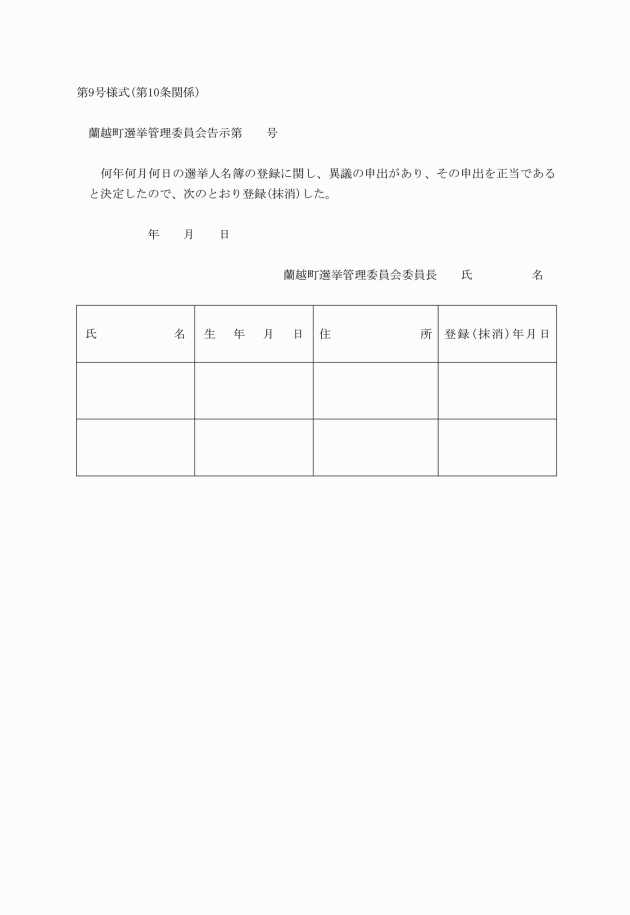 第9号様式(第10条関係)

蘭越町選挙管理委員会告示第　　号

何年何月何日の選挙人名簿の登録に関し、異議の申出があり、その申出を正当であると決定したので、次のとおり登録(抹消)した。

年　　月　　日

蘭越町選挙管理委員会委員長　　氏　　　　名

| 氏　　　　名 | 生　年　月　日 | 住　　　　所 | 登録(抹消)年月日 |
|---|---|---|---|
| | | | |
| | | | |